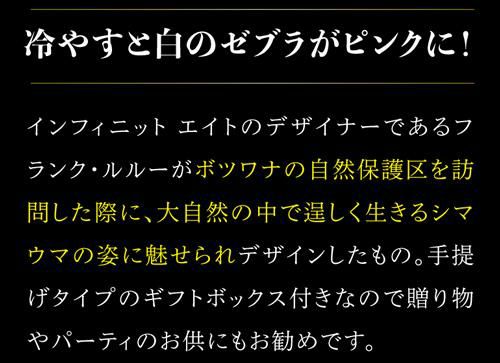 冷やすと白のゼブラがピンクに!

インフィニット エイトのデザイナーであるフランク・ルルーがボツワナの自然保護区を訪問した際に、大自然の中で逞しく生きるシマウマの姿に魅せられデザインしたもの。手提げタイプのギフトボックス付きなので贈り物やパーティのお供にもお勧めです。